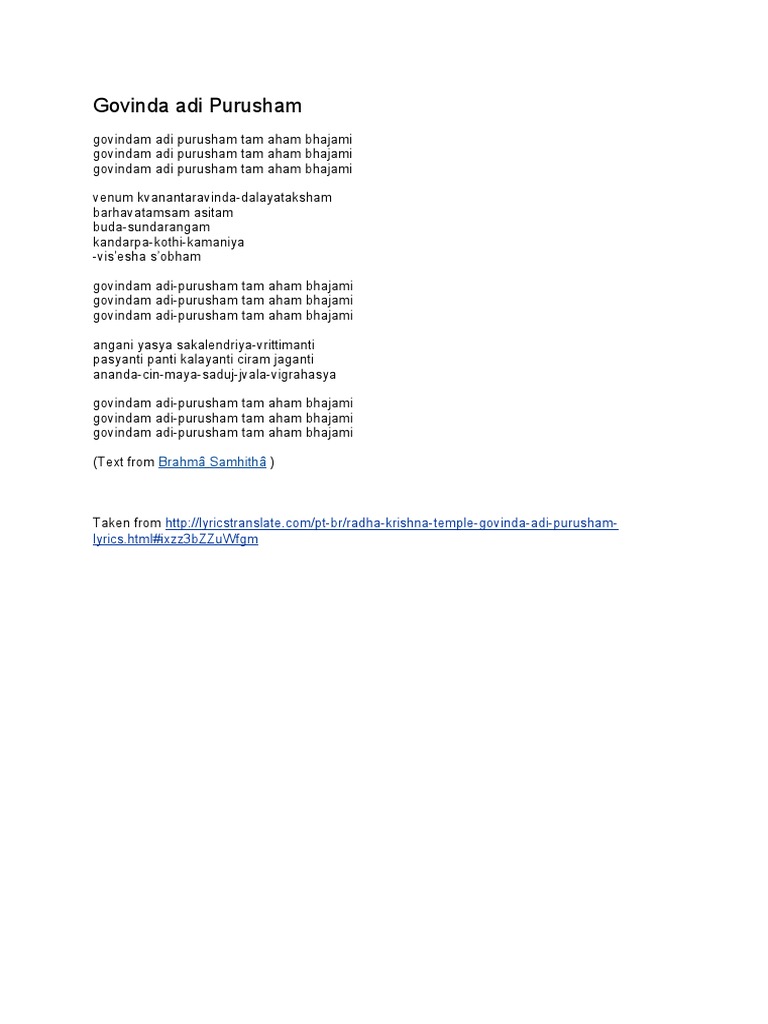 Govinda adi Purusham

govindam adi purusham tam aham bhajami
govindam adi purusham tam aham bhajami
govindam adi purusham tam aham bhajami

venum kvanantaravinda-dalayataksham
barhavatamsam asitam
buda-sundarangam
kandarpa-kothi-kamaniya
-vis'esha s'obham

govindam adi-purusham tam aham bhajami
govindam adi-purusham tam aham bhajami
govindam adi-purusham tam aham bhajami

angani yasya sakalendriya-vrittimanti
pasyanti panti kalayanti ciram jaganti
ananda-cin-maya-saduj-jvala-vigrahasya

govindam adi-purusham tam aham bhajami
govindam adi-purusham tam aham bhajami
govindam adi-purusham tam aham bhajami

(Text from Brahmâ Samhithâ )

Taken from http://lyricstranslate.com/pt-br/radha-krishna-temple-govinda-adi-purusham-lyrics.html#ixzz3bZZuWfgm